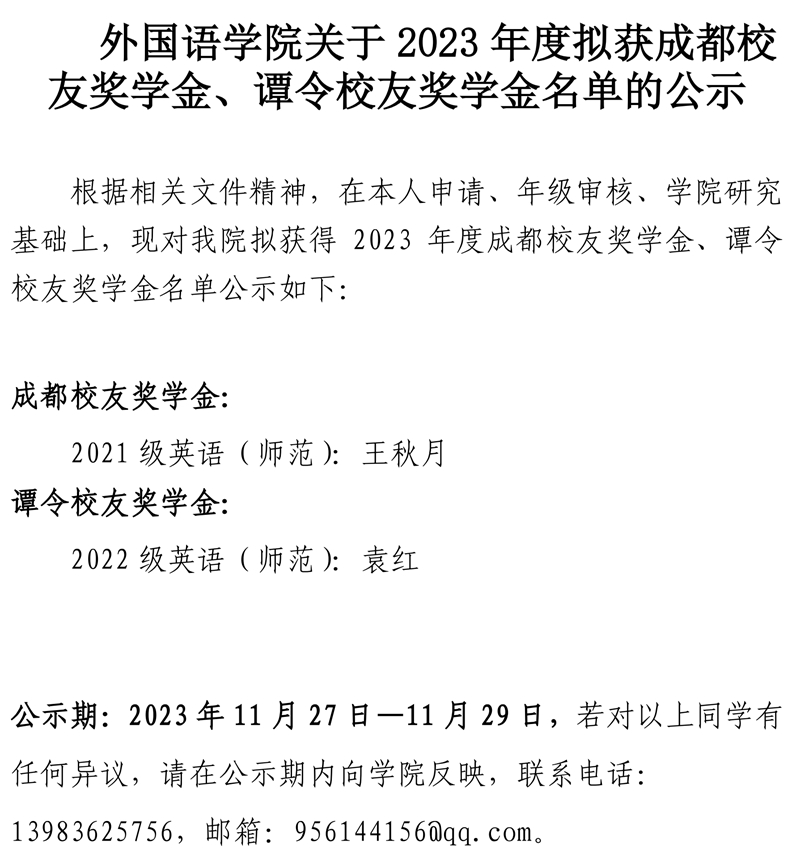 外国语学院关于 2023 年度拟获成都校友奖学金、谭令校友奖学金名单的公示

根据相关文件精神，在本人申请、年级审核、学院研究基础上，现对我院拟获得 2023 年度成都校友奖学金、谭令校友奖学金名单公示如下：

成都校友奖学金：

2021 级英语（师范）：王秋月

谭令校友奖学金：

2022 级英语（师范）：袁红

公示期：2023 年 11 月 27 日—11 月 29 日，若对以上同学有任何异议，请在公示期内向学院反映，联系电话：13983625756，邮箱：956144156@qq.com。